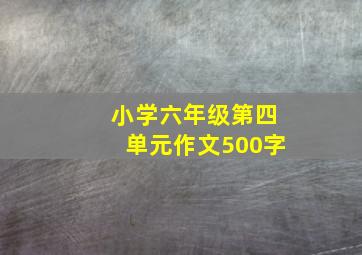 小学六年级第四单元作文500字